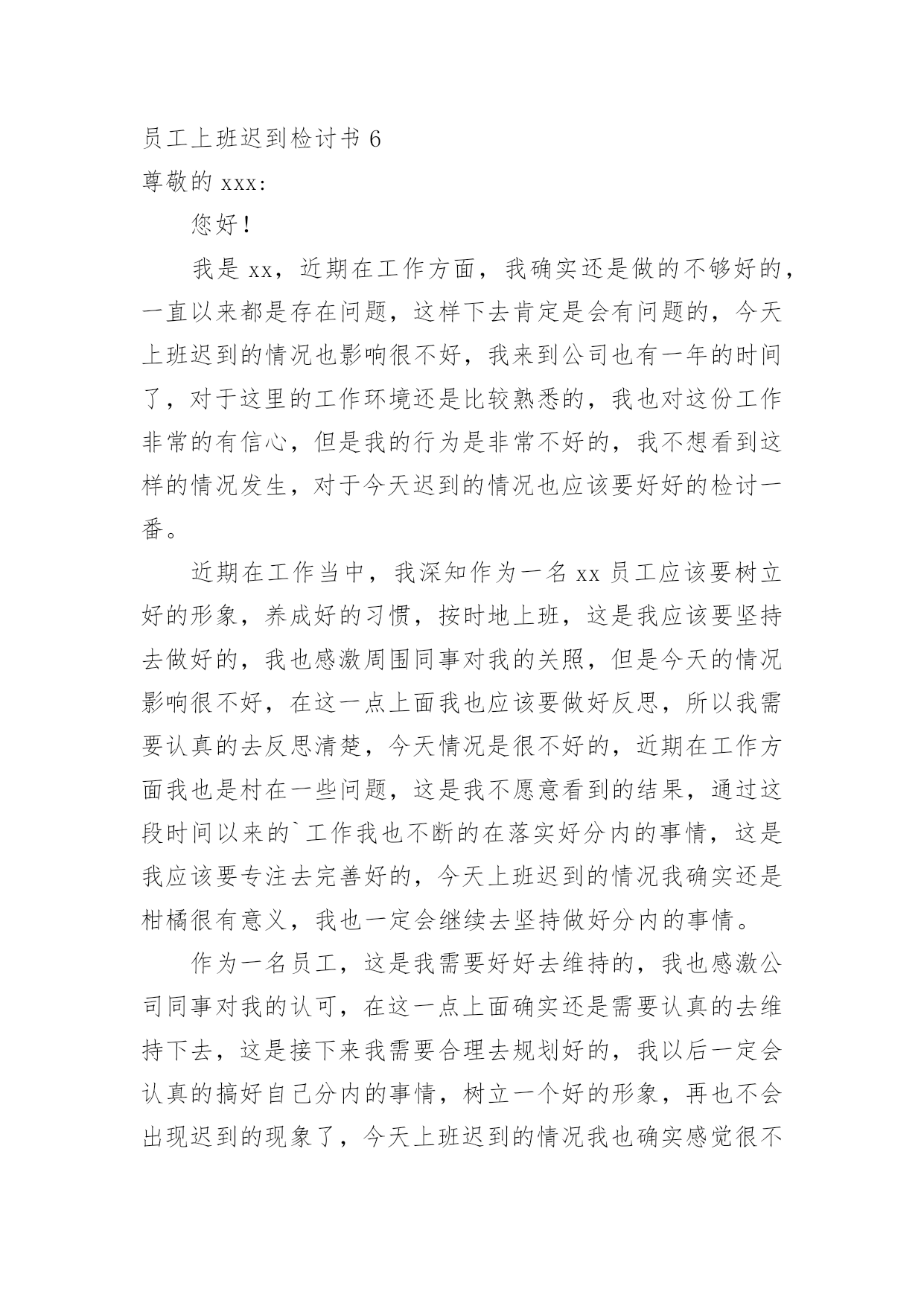 员工上班迟到检讨书 6

尊敬的 xxx:

您好！

我是 xx，近期在工作方面，我确实还是做的不够好的，一直以来都是存在问题，这样下去肯定是会有问题的，今天上班迟到的情况也影响很不好，我来到公司也有一年的时间了，对于这里的工作环境还是比较熟悉的，我也对这份工作非常的有信心，但是我的行为是非常不好的，我不想看到这样的情况发生，对于今天迟到的情况也应该要好好的检讨一番。

近期在工作当中，我深知作为一名 xx 员工应该要树立好的形象，养成好的习惯，按时地上班，这是我应该要坚持去做好的，我也感激周围同事对我的关照，但是今天的情况影响很不好，在这一点上面我也应该要做好反思，所以我需要认真的去反思清楚，今天情况是很不好的，近期在工作方面我也是村在一些问题，这是我不愿意看到的结果，通过这段时间以来的`工作我也不断的在落实好分内的事情，这是我应该要专注去完善好的，今天上班迟到的情况我确实还是柑橘很有意义，我也一定会继续去坚持做好分内的事情。

作为一名员工，这是我需要好好去维持的，我也感激公司同事对我的认可，在这一点上面确实还是需要认真的去维持下去，这是接下来我需要合理去规划好的，我以后一定会认真的搞好自己分内的事情，树立一个好的形象，再也不会出现迟到的现象了，今天上班迟到的情况我也确实感觉很不